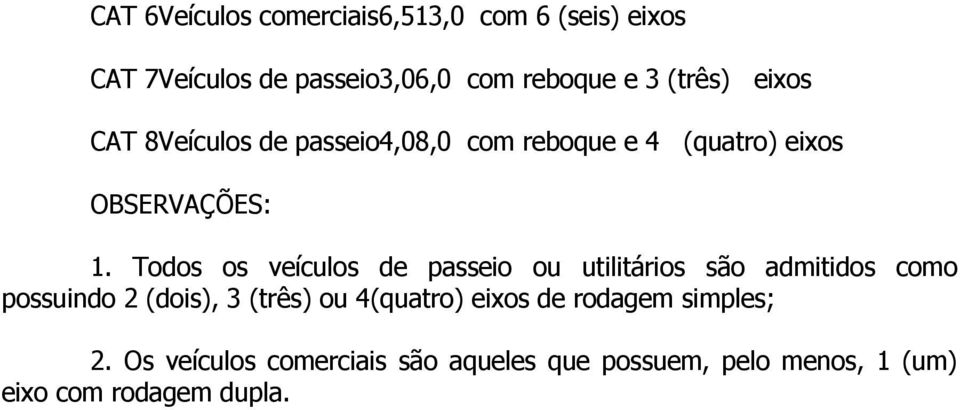 CAT 6Veículos comerciais6,513,0  com 6 (seis) eixos

CAT 7Veículos de passeio3,06,0  com reboque e 3 (três)  eixos

CAT 8Veículos de passeio4,08,0  com reboque e 4  (quatro) eixos

OBSERVAÇÕES:

1. Todos os veículos de passeio ou utilitários são admitidos como possuindo 2 (dois), 3 (três) ou 4(quatro) eixos de rodagem simples;

2. Os veículos comerciais são aqueles que possuem, pelo menos, 1 (um) eixo com rodagem dupla.